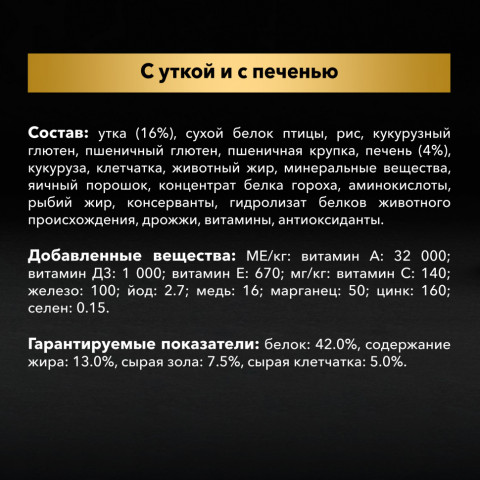 С уткой и с печенью

Состав: утка (16%), сухой белок птицы, рис, кукурузный глютен, пшеничный глютен, пшеничная крупка, печень (4%), кукуруза, клетчатка, животный жир, минеральные вещества, яичный порошок, концентрат белка гороха, аминокислоты, рыбий жир, консерванты, гидролизат белков животного происхождения, дрожжи, витамины, антиоксиданты.

Добавленные вещества: МЕ/кг: витамин А: 32 000; витамин Д3: 1 000; витамин Е: 670; мг/кг: витамин С: 140; железо: 100; йод: 2.7; медь: 16; марганец: 50; цинк: 160; селен: 0.15.

Гарантируемые показатели: белок: 42.0%, содержание жира: 13.0%, сырая зола: 7.5%, сырая клетчатка: 5.0%.